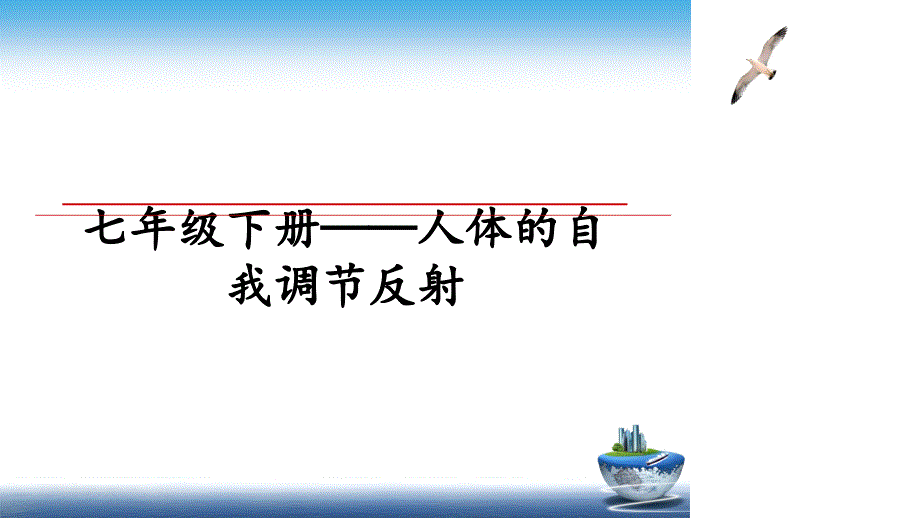 七年级下册——人体的自我调节反射